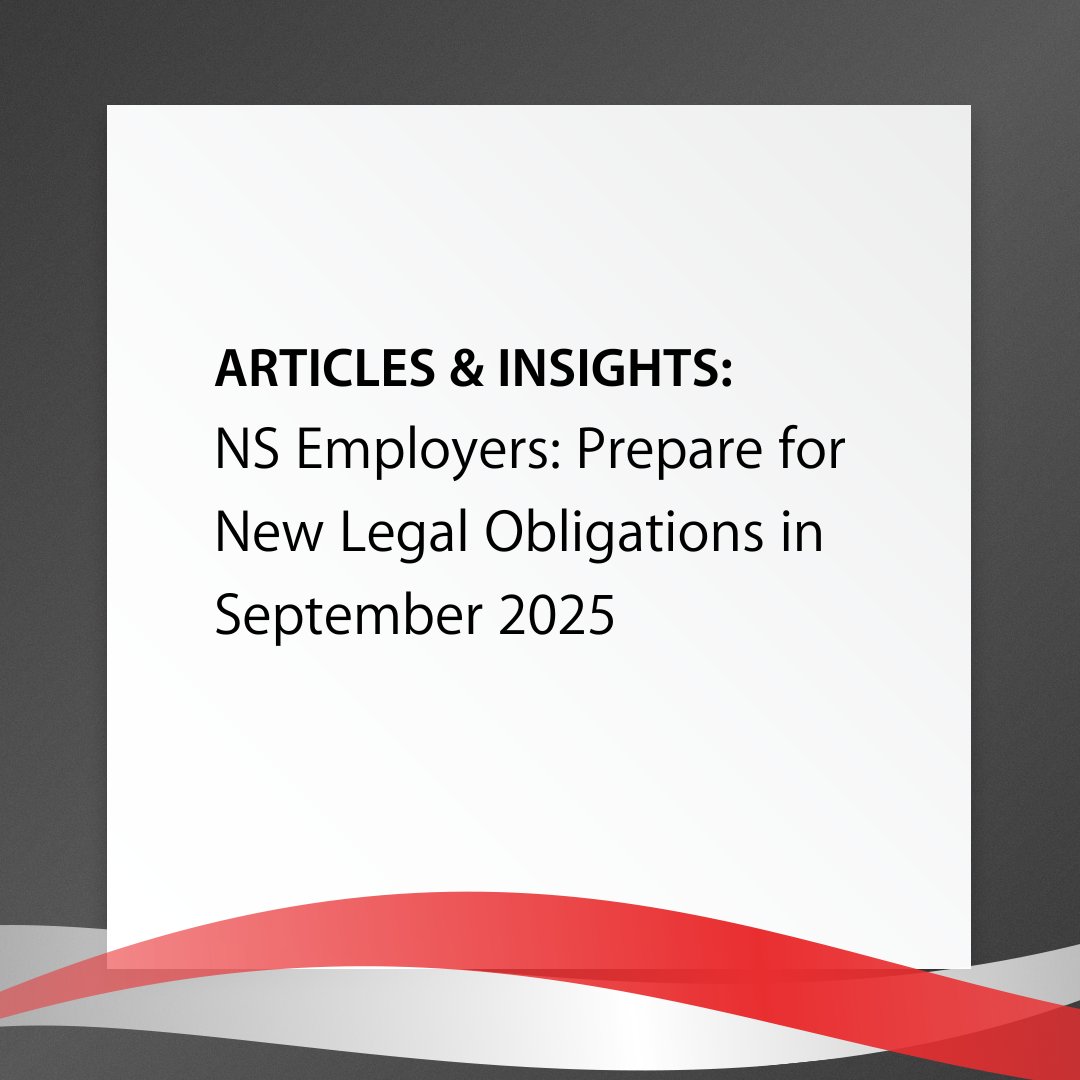 ARTICLES & INSIGHTS:
NS Employers: Prepare for New Legal Obligations in September 2025